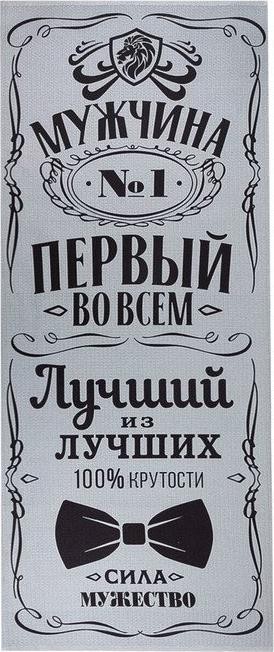 МУЖЧИНА
№1
ПЕРВЫЙ
ВО ВСЕМ
Лучший
из
ЛУЧШИХ
100% КРУТОСТИ
СИЛА
МУЖЕСТВО